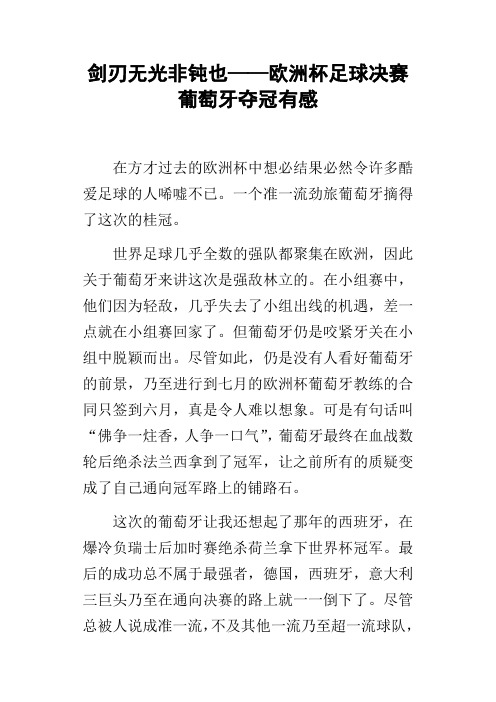 剑刃无光非钝也——欧洲杯足球决赛葡萄牙夺冠有感

在方才过去的欧洲杯中想必结果必然令许多酷爱足球的人唏嘘不已。一个准一流劲旅葡萄牙摘得了这次的桂冠。

世界足球几乎全数的强队都聚集在欧洲，因此关于葡萄牙来讲这次是强敌林立的。在小组赛中，他们因为轻敌，几乎失去了小组出线的机遇，差一点就在小组赛回家了。但葡萄牙仍是咬紧牙关在小组中脱颖而出。尽管如此，仍是没有人看好葡萄牙的前景，乃至进行到七月的欧洲杯葡萄牙教练的合同只签到六月，真是令人难以想象。可是有句话叫“佛争一炷香，人争一口气”，葡萄牙最终在血战数轮后绝杀法兰西拿到了冠军，让之前所有的质疑变成了自己通向冠军路上的铺路石。

这次的葡萄牙让我还想起了那年的西班牙，在爆冷负瑞士后加时赛绝杀荷兰拿下世界杯冠军。最后的成功总不属于最强者，德国，西班牙，意大利三巨头乃至在通向决赛的路上就一一倒下了。尽管总被人说成准一流，不及其他一流乃至超一流球队，